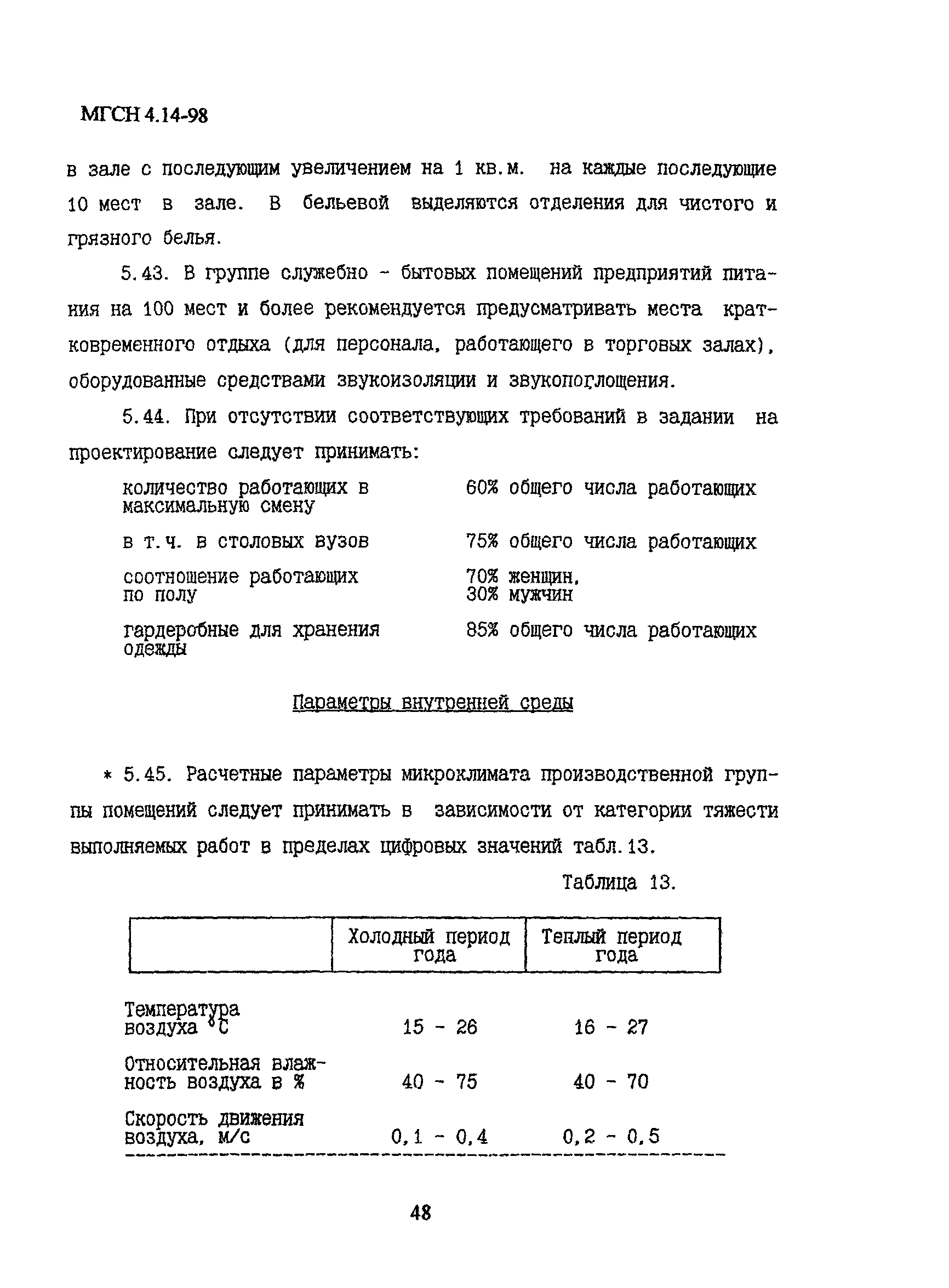 МГСН 4.14-98

в зале с последующим увеличением на 1 кв.м. на каждые последующие 10 мест в зале. В бельевой выделяются отделения для чистого и грязного белья.

5.43. В группе служебно - бытовых помещений предприятий питания на 100 мест и более рекомендуется предусматривать места кратковременного отдыха (для персонала, работающего в торговых залах), оборудованные средствами звукоизоляции и звукопоглощения.

5.44. При отсутствии соответствующих требований в задании на проектирование следует принимать:

| | |
|---|---|
| количество работающих в максимальную смену | 60% общего числа работающих |
| в т.ч. в столовых вузов | 75% общего числа работающих |
| соотношение работающих по полу | 70% женщин, 30% мужчин |
| гардеробные для хранения одежды | 85% общего числа работающих |

Параметры внутренней среды

* 5.45. Расчетные параметры микроклимата производственной группы помещений следует принимать в зависимости от категории тяжести выполняемых работ в пределах цифровых значений табл.13.

Таблица 13.

| | Холодный период года | Теплый период года |
|---|---|---|
| Температура воздуха °С | 15 - 26 | 16 - 27 |
| Относительная влажность воздуха в % | 40 - 75 | 40 - 70 |
| Скорость движения воздуха, м/с | 0,1 - 0,4 | 0,2 - 0,5 |

48